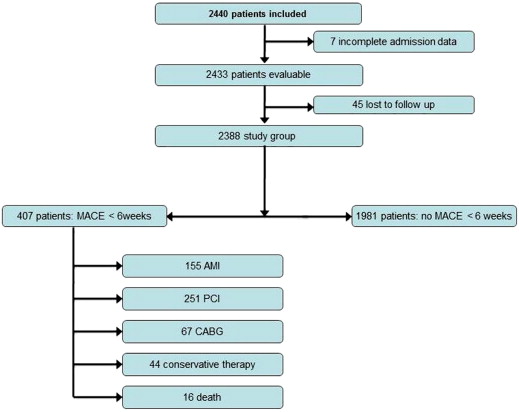 2440 patients included

7 incomplete admission data

2433 patients evaluable

45 lost to follow up

2388 study group

407 patients: MACE < 6weeks

1981 patients: no MACE < 6 weeks

155 AMI

251 PCI

67 CABG

44 conservative therapy

16 death